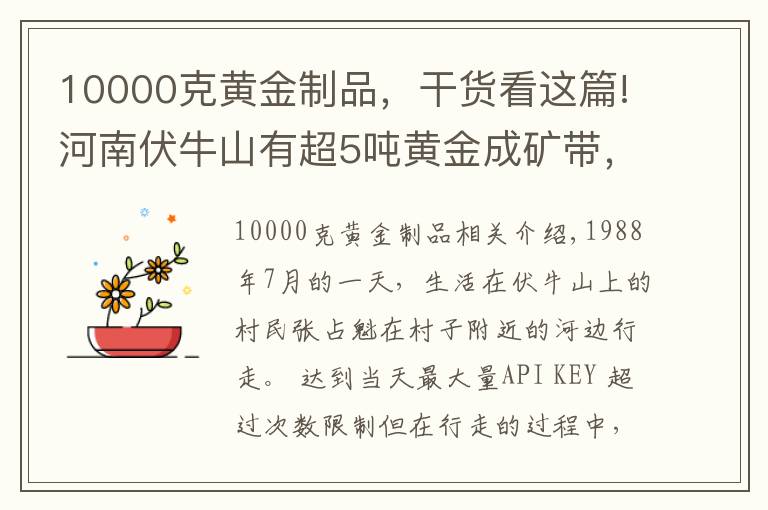 10000克黄金制品，干货看这篇!河南伏牛山有超5吨黄金成矿带，

10000克黄金制品相关介绍,1988年7月的一天，生活在伏牛山上的村民张占魁在村子附近的河边行走。 达到当天最大量API KEY 超过次数限制但在行走的过程中，